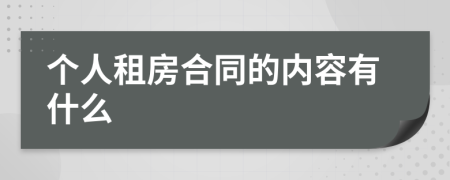 个人租房合同的内容有什么